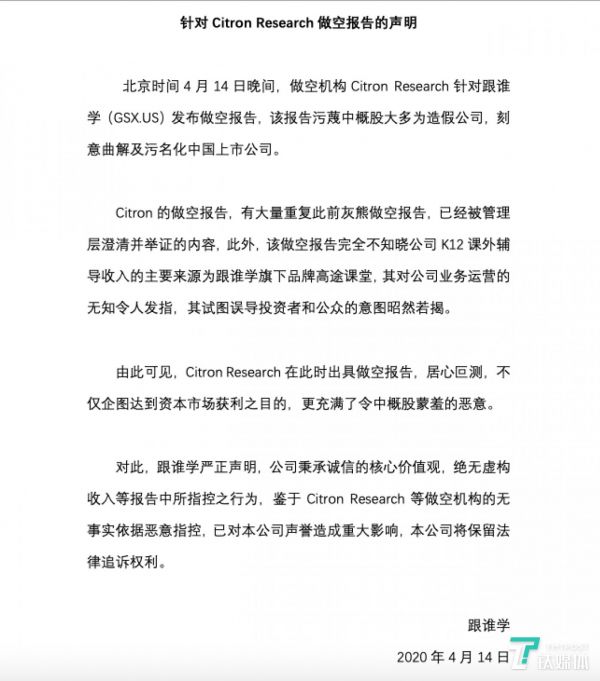 针对 Citron Research 做空报告的声明

北京时间 4 月 14 日晚间，做空机构 Citron Research 针对跟谁学（GSX.US）发布做空报告，该报告污蔑中概股大多为造假公司，刻意曲解及污名化中国上市公司。

Citron 的做空报告，有大量重复此前灰熊做空报告，已经被管理层澄清并举证的内容，此外，该做空报告完全不知晓公司 K12 课外辅导收入的主要来源为跟谁学旗下品牌高途课堂，其对公司业务运营的无知令人发指，其试图误导投资者和公众的意图昭然若揭。

由此可见，Citron Research 在此时出具做空报告，居心叵测，不仅企图达到资本市场获利之目的，更充满了令中概股蒙羞的恶意。

对此，跟谁学严正声明，公司秉承诚信的核心价值观，绝无虚构收入等报告中所指控之行为，鉴于 Citron Research 等做空机构的无事实依据恶意指控，已对本公司声誉造成重大影响，本公司将保留法律追诉权利。

跟谁学

2020 年 4 月 14 日

钛媒体